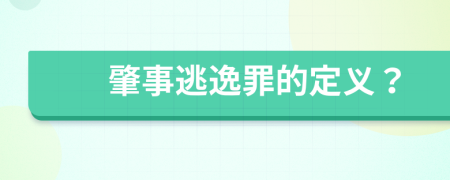 肇事逃逸罪的定义？